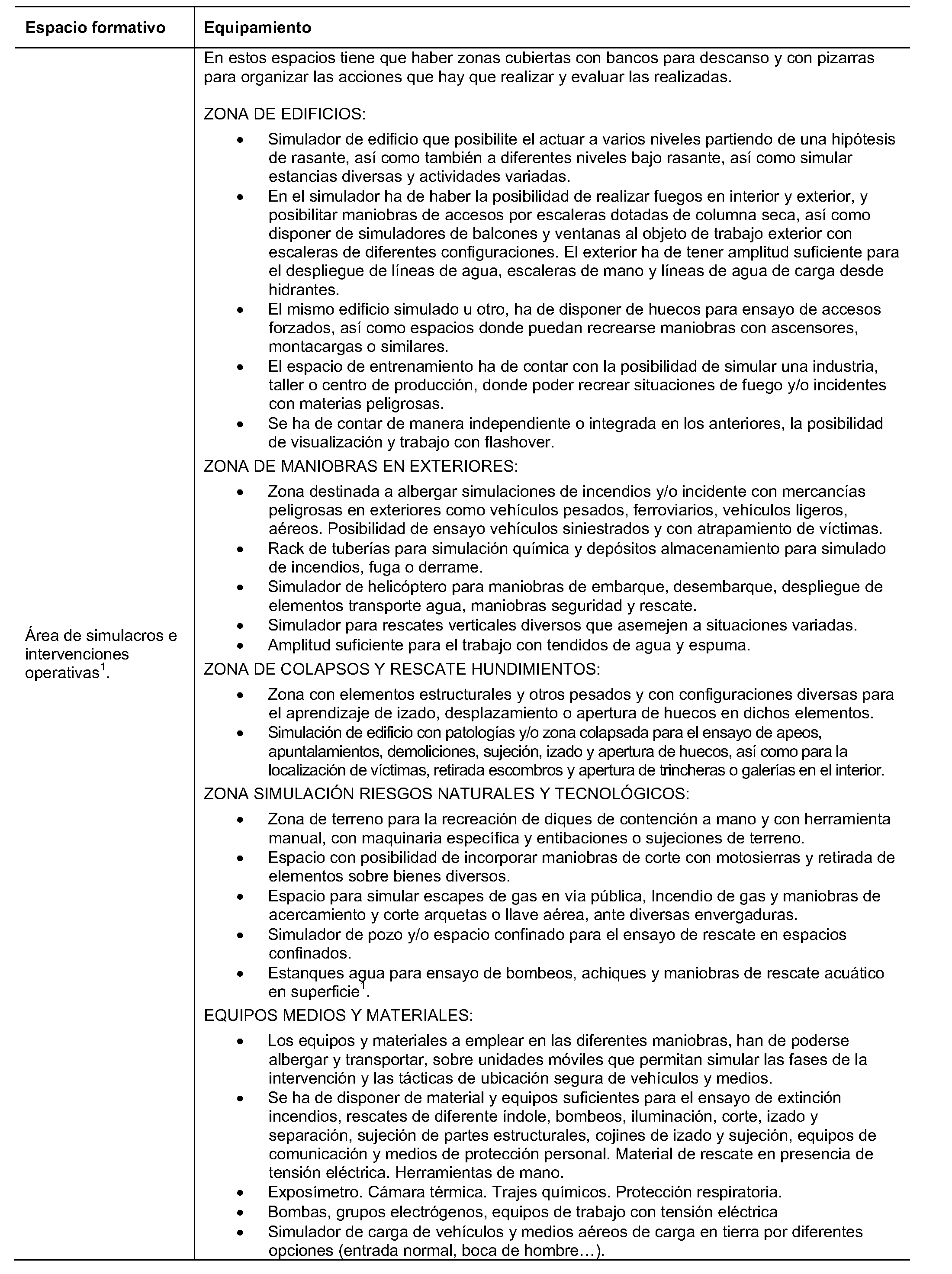 | Espacio formativo | Equipamiento |
|---|---|
| Área de simulacros e intervenciones operativas$^{1}$. | En estos espacios tiene que haber zonas cubiertas con bancos para descanso y con pizarras para organizar las acciones que hay que realizar y evaluar las realizadas. ZONA DE EDIFICIOS: • Simulador de edificio que posibilite el actuar a varios niveles partiendo de una hipótesis de rasante, así como también a diferentes niveles bajo rasante, así como simular estancias diversas y actividades variadas. • En el simulador ha de haber la posibilidad de realizar fuegos en interior y exterior, y posibilitar maniobras de accesos por escaleras dotadas de columna seca, así como disponer de simuladores de balcones y ventanas al objeto de trabajo exterior con escaleras de diferentes configuraciones. El exterior ha de tener amplitud suficiente para el despliegue de líneas de agua, escaleras de mano y líneas de agua de carga desde hidrantes. • El mismo edificio simulado u otro, ha de disponer de huecos para ensayo de accesos forzados, así como espacios donde puedan recrearse maniobras con ascensores, montacargas o similares. • El espacio de entrenamiento ha de contar con la posibilidad de simular una industria, taller o centro de producción, donde poder recrear situaciones de fuego y/o incidentes con materias peligrosas. • Se ha de contar de manera independiente o integrada en los anteriores, la posibilidad de visualización y trabajo con flashover. ZONA DE MANIOBRAS EN EXTERIORES: • Zona destinada a albergar simulaciones de incendios y/o incidente con mercancías peligrosas en exteriores como vehículos pesados, ferroviarios, vehículos ligeros, aéreos. Posibilidad de ensayo vehículos siniestrados y con atrapamiento de víctimas. • Rack de tuberías para simulación química y depósitos almacenamiento para simulado de incendios, fuga o derrame. • Simulador de helicóptero para maniobras de embarque, desembarque, despliegue de elementos transporte agua, maniobras seguridad y rescate. • Simulador para rescates verticales diversos que asemejen a situaciones variadas. • Amplitud suficiente para el trabajo con tendidos de agua y espuma. ZONA DE COLAPSOS Y RESCATE HUNDIMIENTOS: • Zona con elementos estructurales y otros pesados y con configuraciones diversas para el aprendizaje de izado, desplazamiento o apertura de huecos en dichos elementos. • Simulación de edificio con patologías y/o zona colapsada para el ensayo de apeos, apuntalamientos, demoliciones, sujeción, izado y apertura de huecos, así como para la localización de víctimas, retirada escombros y apertura de trincheras o galerías en el interior. ZONA SIMULACIÓN RIESGOS NATURALES Y TECNOLÓGICOS: • Zona de terreno para la recreación de diques de contención a mano y con herramienta manual, con maquinaria específica y entibaciones o sujeciones de terreno. • Espacio con posibilidad de incorporar maniobras de corte con motosierras y retirada de elementos sobre bienes diversos. • Espacio para simular escapes de gas en vía pública, Incendio de gas y maniobras de acercamiento y corte arquetas o llave aérea, ante diversas envergaduras. • Simulador de pozo y/o espacio confinado para el ensayo de rescate en espacios confinados. • Estanques agua para ensayo de bombeos, achiques y maniobras de rescate acuático en superficie$^{1}$. EQUIPOS MEDIOS Y MATERIALES: • Los equipos y materiales a emplear en las diferentes maniobras, han de poderse albergar y transportar, sobre unidades móviles que permitan simular las fases de la intervención y las tácticas de ubicación segura de vehículos y medios. • Se ha de disponer de material y equipos suficientes para el ensayo de extinción incendios, rescates de diferente índole, bombeos, iluminación, corte, izado y separación, sujeción de partes estructurales, cojines de izado y sujeción, equipos de comunicación y medios de protección personal. Material de rescate en presencia de tensión eléctrica. Herramientas de mano. • Exposímetro. Cámara térmica. Trajes químicos. Protección respiratoria. • Bombas, grupos electrógenos, equipos de trabajo con tensión eléctrica • Simulador de carga de vehículos y medios aéreos de carga en tierra por diferentes opciones (entrada normal, boca de hombre…). |